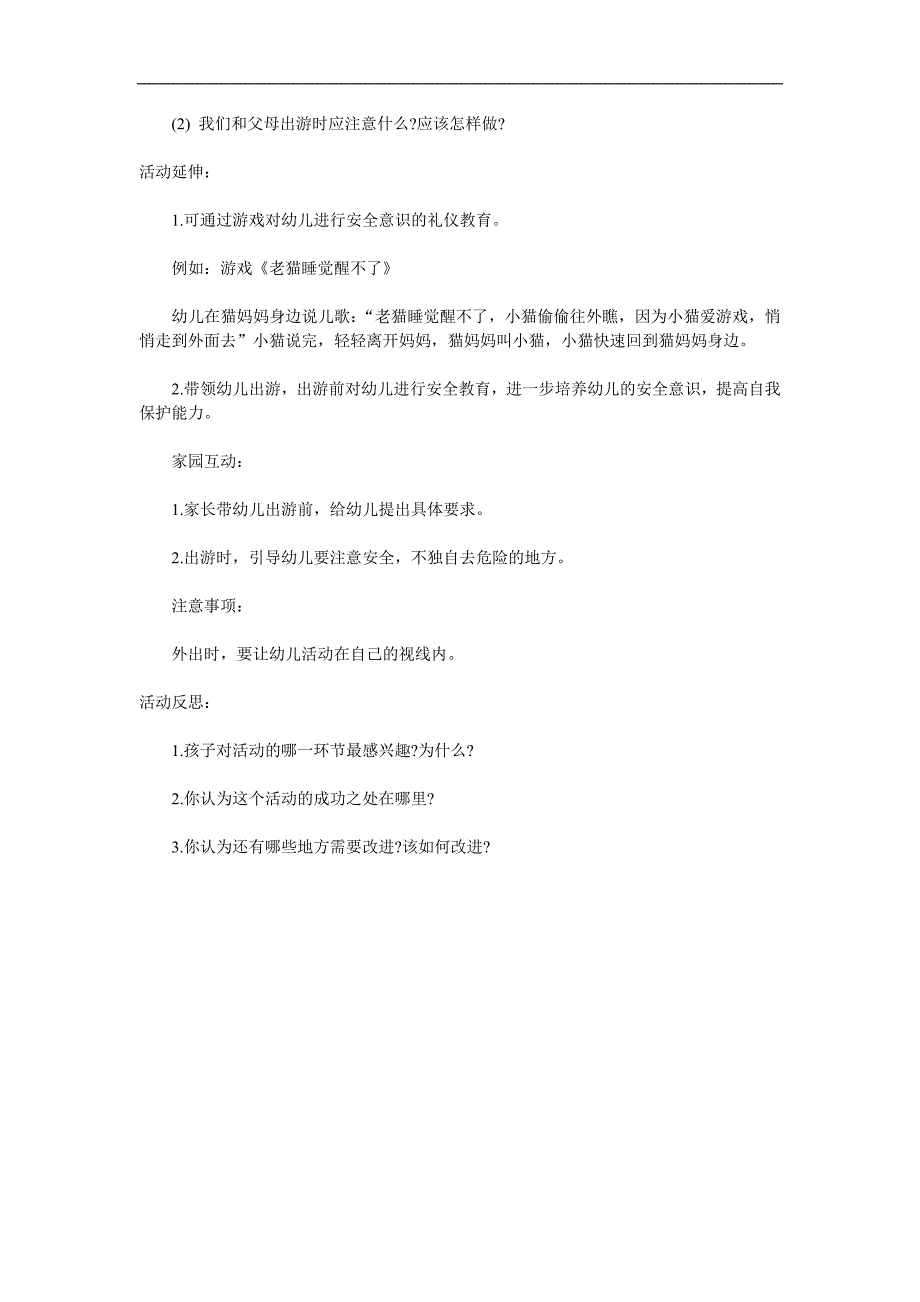 (2) 我们和父母出游时应注意什么?应该怎样做?

活动延伸:

1.可通过游戏对幼儿进行安全意识的礼仪教育。

例如：游戏《老猫睡觉醒不了》

幼儿在猫妈妈身边说儿歌：“老猫睡觉醒不了，小猫偷偷往外瞧，因为小猫爱游戏，悄悄走到外面去”小猫说完，轻轻离开妈妈，猫妈妈叫小猫，小猫快速回到猫妈妈身边。

2.带领幼儿出游，出游前对幼儿进行安全教育，进一步培养幼儿的安全意识，提高自我保护能力。

家园互动：

1.家长带幼儿出游前，给幼儿提出具体要求。

2.出游时，引导幼儿要注意安全，不独自去危险的地方。

注意事项：

外出时，要让幼儿活动在自己的视线内。

活动反思:

1.孩子对活动的哪一环节最感兴趣?为什么?

2.你认为这个活动的成功之处在哪里?

3.你认为还有哪些地方需要改进?该如何改进?